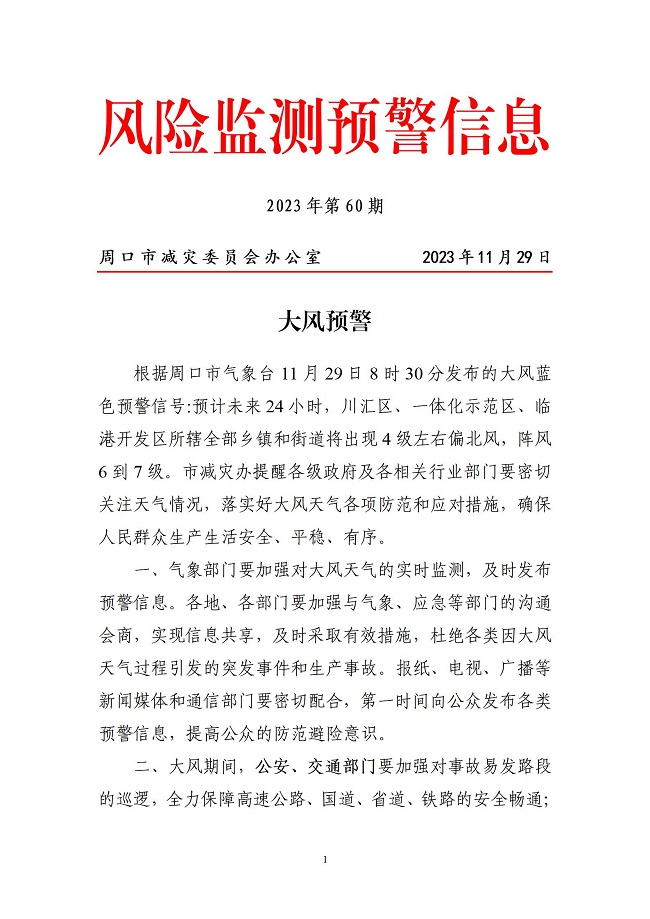 风险监测预警信息

2023 年第 60 期

周口市减灾委员会办公室　　　　2023 年 11 月 29 日

大风预警

根据周口市气象台 11 月 29 日 8 时 30 分发布的大风蓝色预警信号:预计未来 24 小时，川汇区、一体化示范区、临港开发区所辖全部乡镇和街道将出现 4 级左右偏北风，阵风 6 到 7 级。市减灾办提醒各级政府及各相关行业部门要密切关注天气情况，落实好大风天气各项防范和应对措施，确保人民群众生产生活安全、平稳、有序。

一、气象部门要加强对大风天气的实时监测，及时发布预警信息。各地、各部门要加强与气象、应急等部门的沟通会商，实现信息共享，及时采取有效措施，杜绝各类因大风天气过程引发的突发事件和生产事故。报纸、电视、广播等新闻媒体和通信部门要密切配合，第一时间向公众发布各类预警信息，提高公众的防范避险意识。

二、大风期间，公安、交通部门要加强对事故易发路段的巡逻，全力保障高速公路、国道、省道、铁路的安全畅通;

1